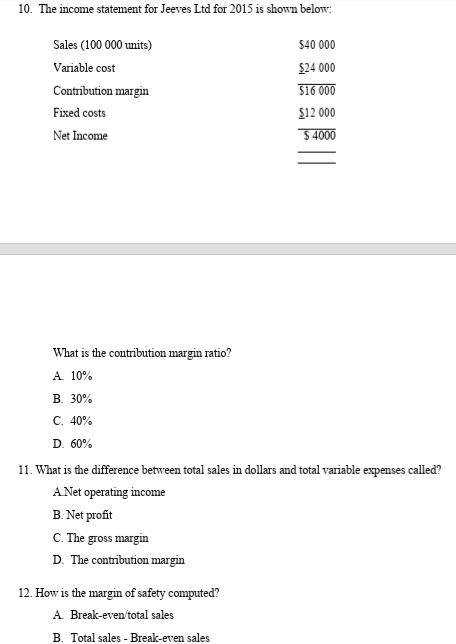 10. The income statement for Jeeves Ltd for 2015 is shown below:

| | |
|---|---|
| Sales (100 000 units) | \$40 000 |
| Variable cost | \$24 000 |
| Contribution margin | \$16 000 |
| Fixed costs | \$12 000 |
| Net Income | \$ 4000 |

What is the contribution margin ratio?

A. 10%

B. 30%

C. 40%

D. 60%

11. What is the difference between total sales in dollars and total variable expenses called?

A.Net operating income

B. Net profit

C. The gross margin

D. The contribution margin

12. How is the margin of safety computed?

A. Break-even/total sales

B. Total sales - Break-even sales